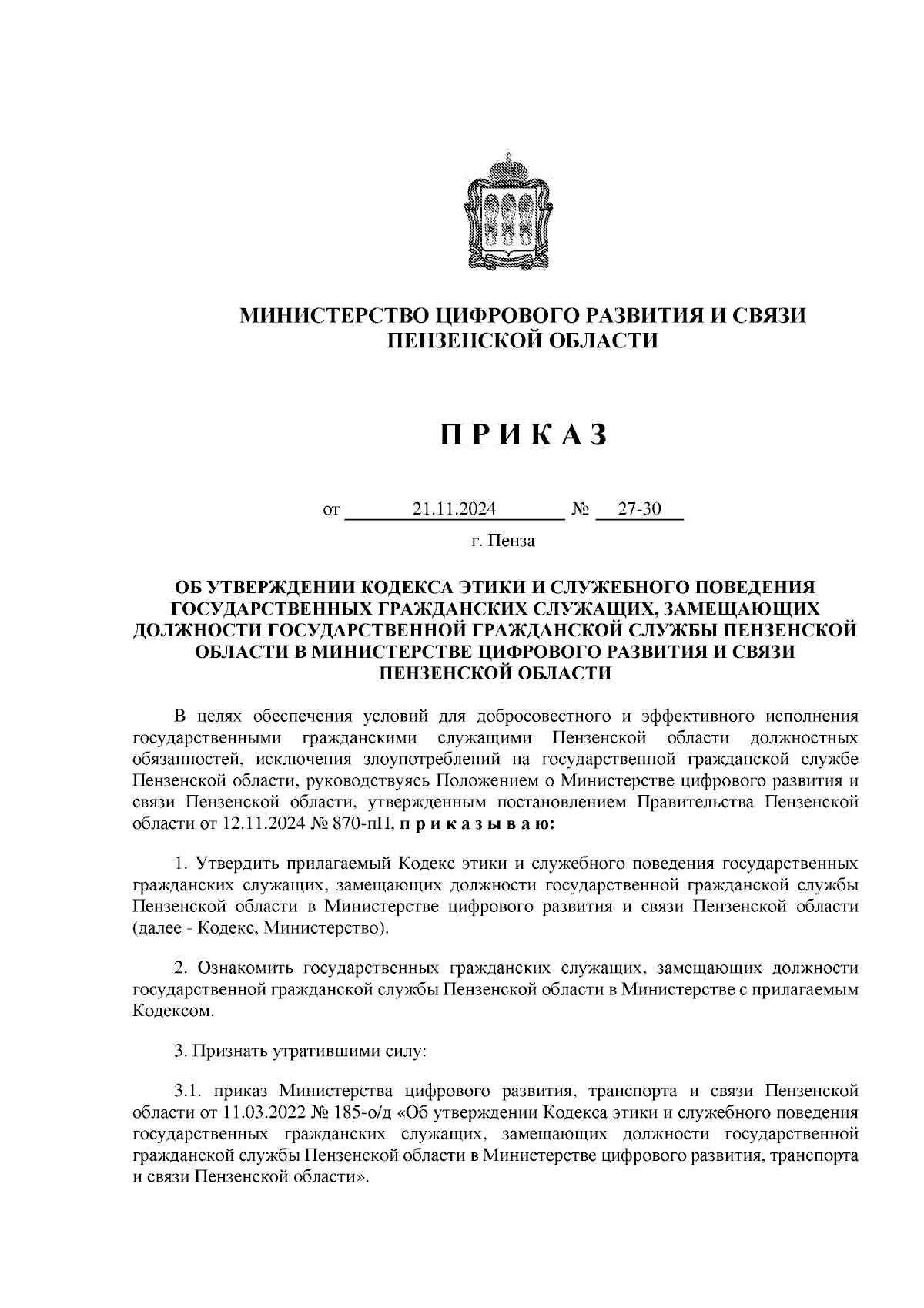 МИНИСТЕРСТВО ЦИФРОВОГО РАЗВИТИЯ И СВЯЗИ ПЕНЗЕНСКОЙ ОБЛАСТИ

П Р И К А З

от 21.11.2024 № 27-30

г. Пенза

ОБ УТВЕРЖДЕНИИ КОДЕКСА ЭТИКИ И СЛУЖЕБНОГО ПОВЕДЕНИЯ ГОСУДАРСТВЕННЫХ ГРАЖДАНСКИХ СЛУЖАЩИХ, ЗАМЕЩАЮЩИХ ДОЛЖНОСТИ ГОСУДАРСТВЕННОЙ ГРАЖДАНСКОЙ СЛУЖБЫ ПЕНЗЕНСКОЙ ОБЛАСТИ В МИНИСТЕРСТВЕ ЦИФРОВОГО РАЗВИТИЯ И СВЯЗИ ПЕНЗЕНСКОЙ ОБЛАСТИ

В целях обеспечения условий для добросовестного и эффективного исполнения государственными гражданскими служащими Пензенской области должностных обязанностей, исключения злоупотреблений на государственной гражданской службе Пензенской области, руководствуясь Положением о Министерстве цифрового развития и связи Пензенской области, утвержденным постановлением Правительства Пензенской области от 12.11.2024 № 870-пП, п р и к а з ы в а ю:

1. Утвердить прилагаемый Кодекс этики и служебного поведения государственных гражданских служащих, замещающих должности государственной гражданской службы Пензенской области в Министерстве цифрового развития и связи Пензенской области (далее - Кодекс, Министерство).

2. Ознакомить государственных гражданских служащих, замещающих должности государственной гражданской службы Пензенской области в Министерстве с прилагаемым Кодексом.

3. Признать утратившими силу:

3.1. приказ Министерства цифрового развития, транспорта и связи Пензенской области от 11.03.2022 № 185-о/д «Об утверждении Кодекса этики и служебного поведения государственных гражданских служащих, замещающих должности государственной гражданской службы Пензенской области в Министерстве цифрового развития, транспорта и связи Пензенской области».